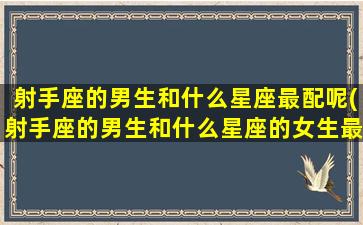 射手座的男生和什么星座最配呢(射手座的男生和什么星座的女生最